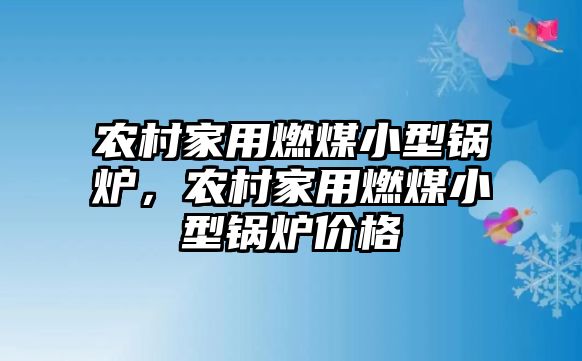 农村家用燃煤小型锅炉，农村家用燃煤小型锅炉价格